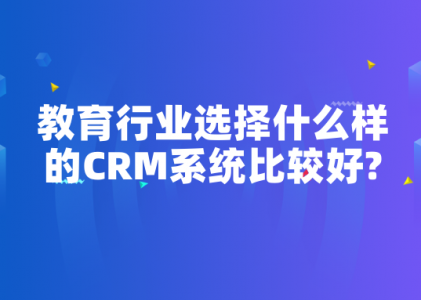 教育行业选择什么样的CRM系统比较好?